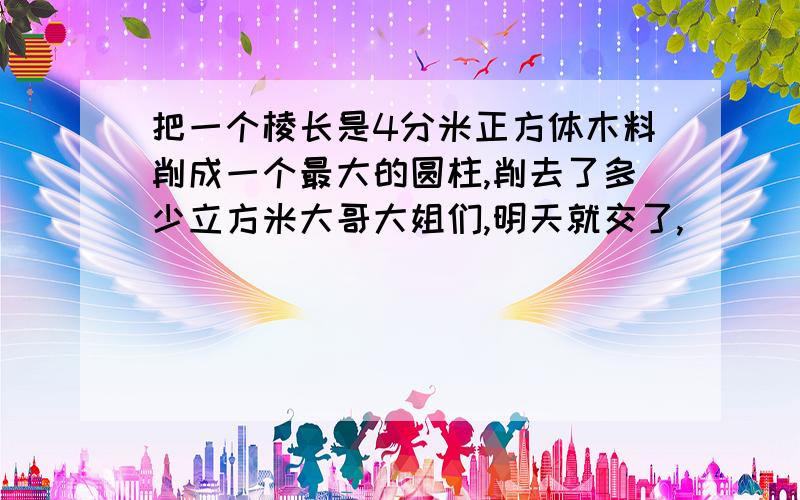 把一个棱长是4分米正方体木料削成一个最大的圆柱,削去了多少立方米大哥大姐们,明天就交了,